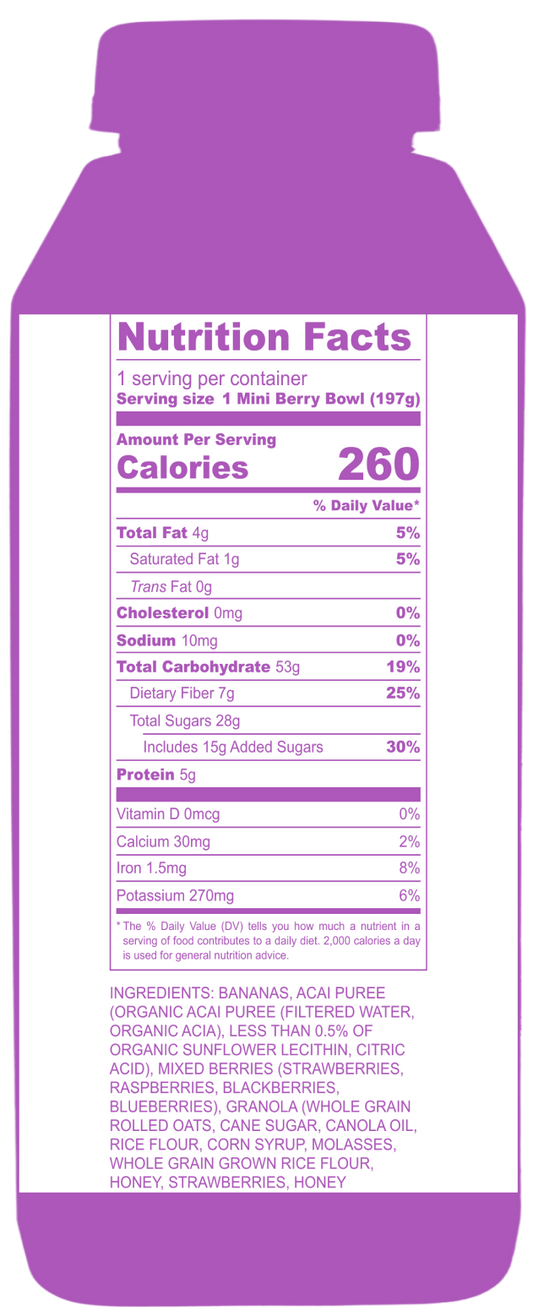 Nutrition Facts

1 serving per container
Serving size 1 Mini Berry Bowl (197g)

Amount Per Serving
Calories 260

% Daily Value*

Total Fat 4g 5%
Saturated Fat 1g 5%
Trans Fat 0g
Cholesterol 0mg 0%
Sodium 10mg 0%
Total Carbohydrate 53g 19%
Dietary Fiber 7g 25%
Total Sugars 28g
Includes 15g Added Sugars 30%
Protein 5g

Vitamin D 0mcg 0%
Calcium 30mg 2%
Iron 1.5mg 8%
Potassium 270mg 6%

* The % Daily Value (DV) tells you how much a nutrient in a serving of food contributes to a daily diet. 2,000 calories a day is used for general nutrition advice.

INGREDIENTS: BANANAS, ACAI PUREE (ORGANIC ACAI PUREE (FILTERED WATER, ORGANIC ACIA), LESS THAN 0.5% OF ORGANIC SUNFLOWER LECITHIN, CITRIC ACID), MIXED BERRIES (STRAWBERRIES, RASPBERRIES, BLACKBERRIES, BLUEBERRIES), GRANOLA (WHOLE GRAIN ROLLED OATS, CANE SUGAR, CANOLA OIL, RICE FLOUR, CORN SYRUP, MOLASSES, WHOLE GRAIN GROWN RICE FLOUR, HONEY, STRAWBERRIES, HONEY